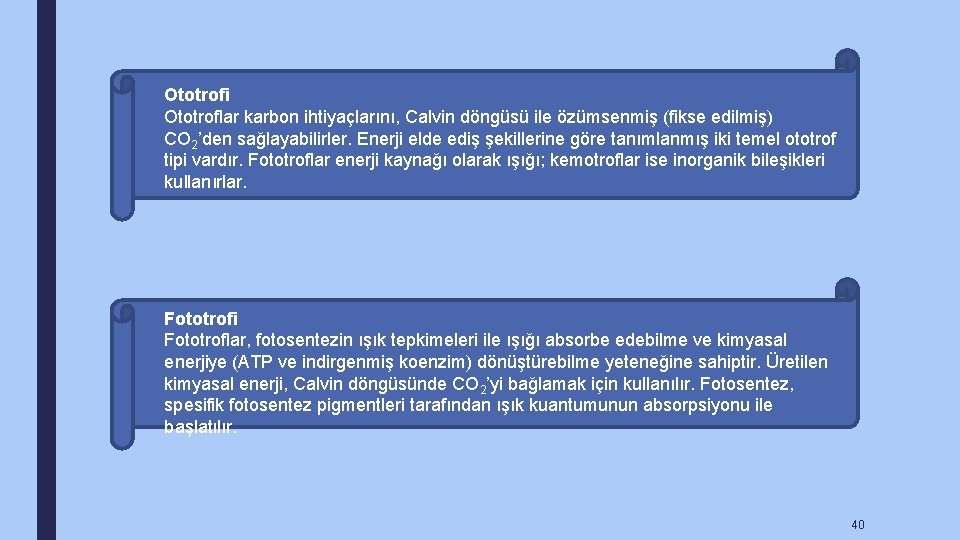 Ototrofi
Ototroflar karbon ihtiyaçlarını, Calvin döngüsü ile özümsenmiş (fikse edilmiş) $CO_2$'den sağlayabilirler. Enerji elde ediş şekillerine göre tanımlanmış iki temel ototrof tipi vardır. Fototroflar enerji kaynağı olarak ışığı; kemotroflar ise inorganik bileşikleri kullanırlar.

Fototrofi
Fototroflar, fotosentezin ışık tepkimeleri ile ışığı absorbe edebilme ve kimyasal enerjiye (ATP ve indirgenmiş koenzim) dönüştürebilme yeteneğine sahiptir. Üretilen kimyasal enerji, Calvin döngüsünde $CO_2$'yi bağlamak için kullanılır. Fotosentez, spesifik fotosentez pigmentleri tarafından ışık kuantumunun absorpsiyonu ile başlatılır.

40